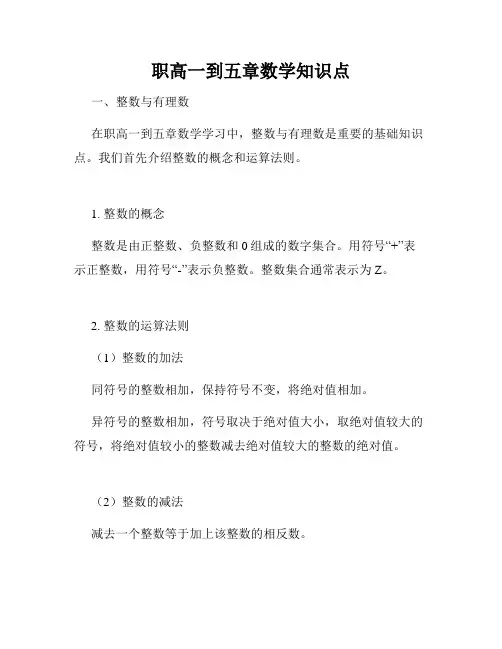 职高一到五章数学知识点

一、整数与有理数

在职高一到五章数学学习中，整数与有理数是重要的基础知识点。我们首先介绍整数的概念和运算法则。

1. 整数的概念

整数是由正整数、负整数和 0 组成的数字集合。用符号“+”表示正整数，用符号“-”表示负整数。整数集合通常表示为 Z。

2. 整数的运算法则

（1）整数的加法

同符号的整数相加，保持符号不变，将绝对值相加。

异符号的整数相加，符号取决于绝对值大小，取绝对值较大的符号，将绝对值较小的整数减去绝对值较大的整数的绝对值。

（2）整数的减法

减去一个整数等于加上该整数的相反数。